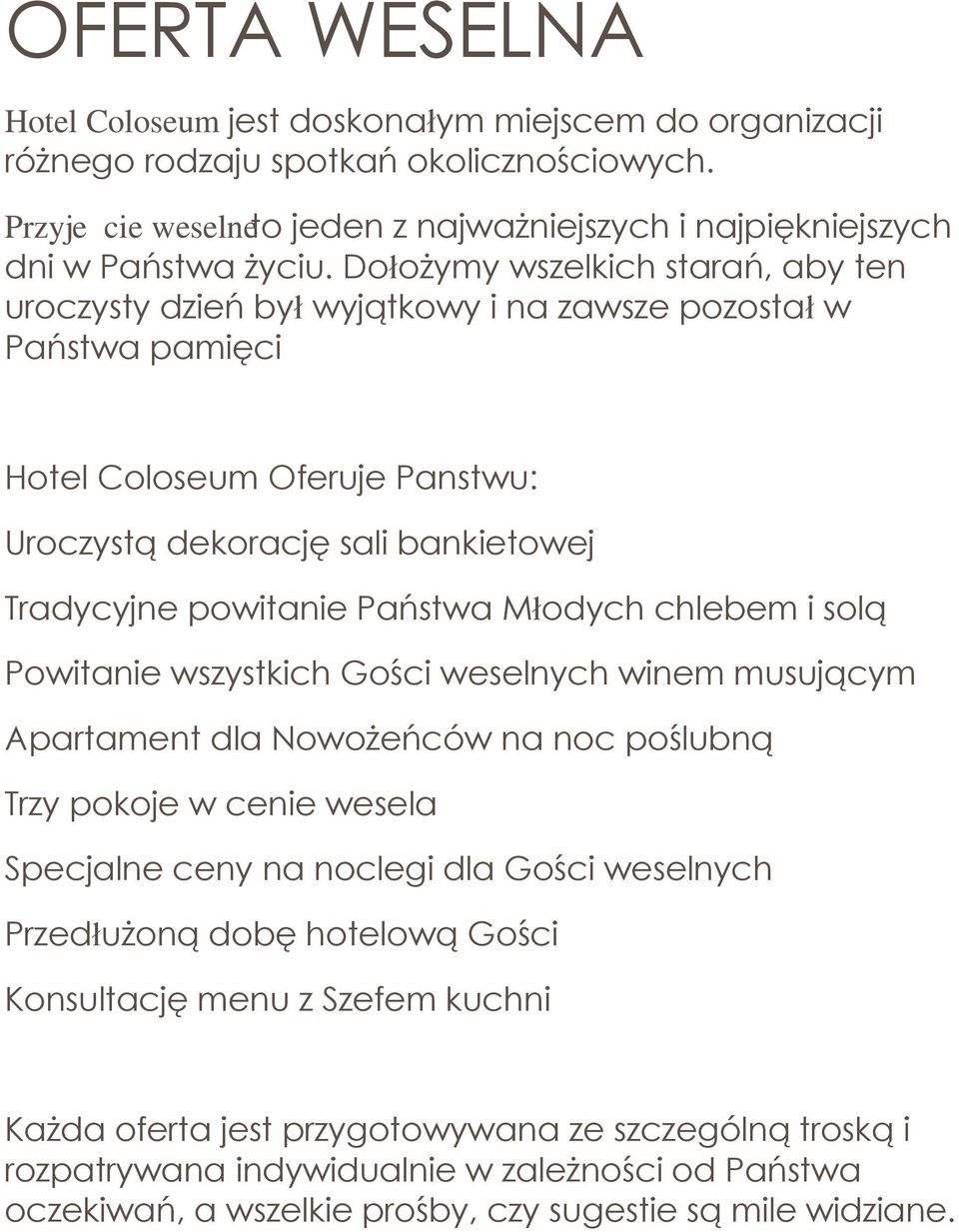 OFERTA WESELNA

Hotel Coloseum jest doskonałym miejscem do organizacji różnego rodzaju spotkań okolicznościowych.

Przyje cie weselne to jeden z najważniejszych i najpiękniejszych dni w Państwa życiu. Dołożymy wszelkich starań, aby ten uroczysty dzień był wyjątkowy i na zawsze pozostał w Państwa pamięci

Hotel Coloseum Oferuje Panstwu:

Uroczystą dekorację sali bankietowej

Tradycyjne powitanie Państwa Młodych chlebem i solą

Powitanie wszystkich Gości weselnych winem musującym

Apartament dla Nowożeńców na noc poślubną

Trzy pokoje w cenie wesela

Specjalne ceny na noclegi dla Gości weselnych

Przedłużoną dobę hotelową Gości

Konsultację menu z Szefem kuchni

Każda oferta jest przygotowywana ze szczególną troską i rozpatrywana indywidualnie w zależności od Państwa oczekiwań, a wszelkie prośby, czy sugestie są mile widziane.